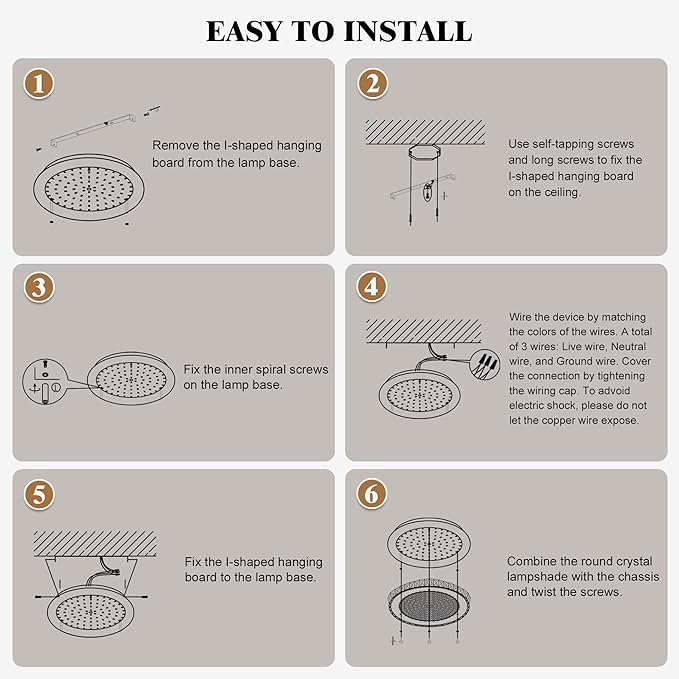 EASY TO INSTALL

1

Remove the I-shaped hanging board from the lamp base.

2

Use self-tapping screws and long screws to fix the I-shaped hanging board on the ceiling.

3

Fix the inner spiral screws on the lamp base.

4

Wire the device by matching the colors of the wires. A total of 3 wires: Live wire, Neutral wire, and Ground wire. Cover the connection by tightening the wiring cap. To advoid electric shock, please do not let the copper wire expose.

5

Fix the I-shaped hanging board to the lamp base.

6

Combine the round crystal lampshade with the chassis and twist the screws.